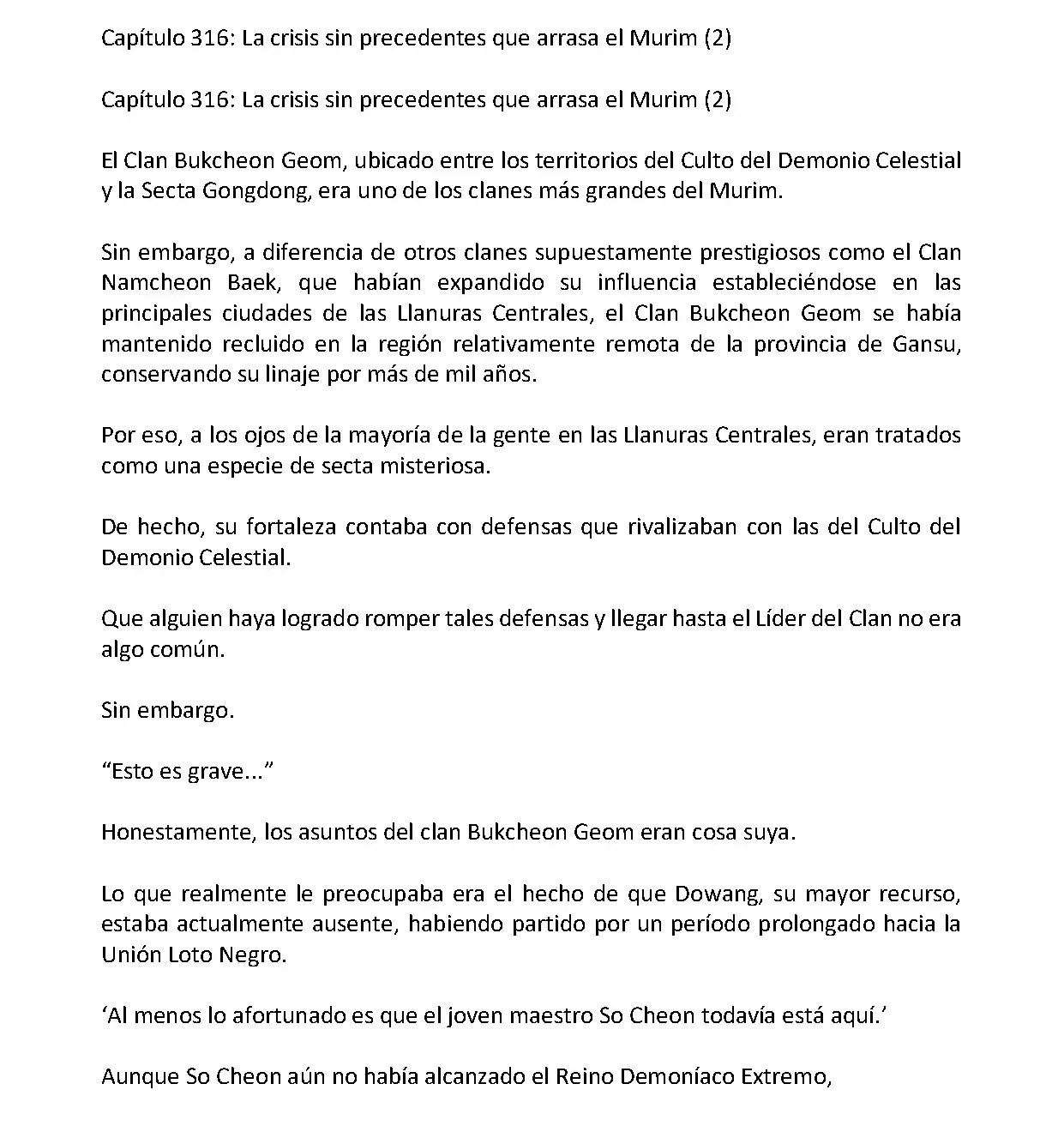 Capítulo 316: La crisis sin precedentes que arrasa el Murim (2)

Capítulo 316: La crisis sin precedentes que arrasa el Murim (2)

El Clan Bukcheon Geom, ubicado entre los territorios del Culto del Demonio Celestial y la Secta Gongdong, era uno de los clanes más grandes del Murim.

Sin embargo, a diferencia de otros clanes supuestamente prestigiosos como el Clan Namcheon Baek, que habían expandido su influencia estableciéndose en las principales ciudades de las Llanuras Centrales, el Clan Bukcheon Geom se había mantenido recluido en la región relativamente remota de la provincia de Gansu, conservando su linaje por más de mil años.

Por eso, a los ojos de la mayoría de la gente en las Llanuras Centrales, eran tratados como una especie de secta misteriosa.

De hecho, su fortaleza contaba con defensas que rivalizaban con las del Culto del Demonio Celestial.

Que alguien haya logrado romper tales defensas y llegar hasta el Líder del Clan no era algo común.

Sin embargo.

"Esto es grave..."

Honestamente, los asuntos del clan Bukcheon Geom eran cosa suya.

Lo que realmente le preocupaba era el hecho de que Dowang, su mayor recurso, estaba actualmente ausente, habiendo partido por un período prolongado hacia la Unión Loto Negro.

'Al menos lo afortunado es que el joven maestro So Cheon todavía está aquí.'

Aunque So Cheon aún no había alcanzado el Reino Demoníaco Extremo,